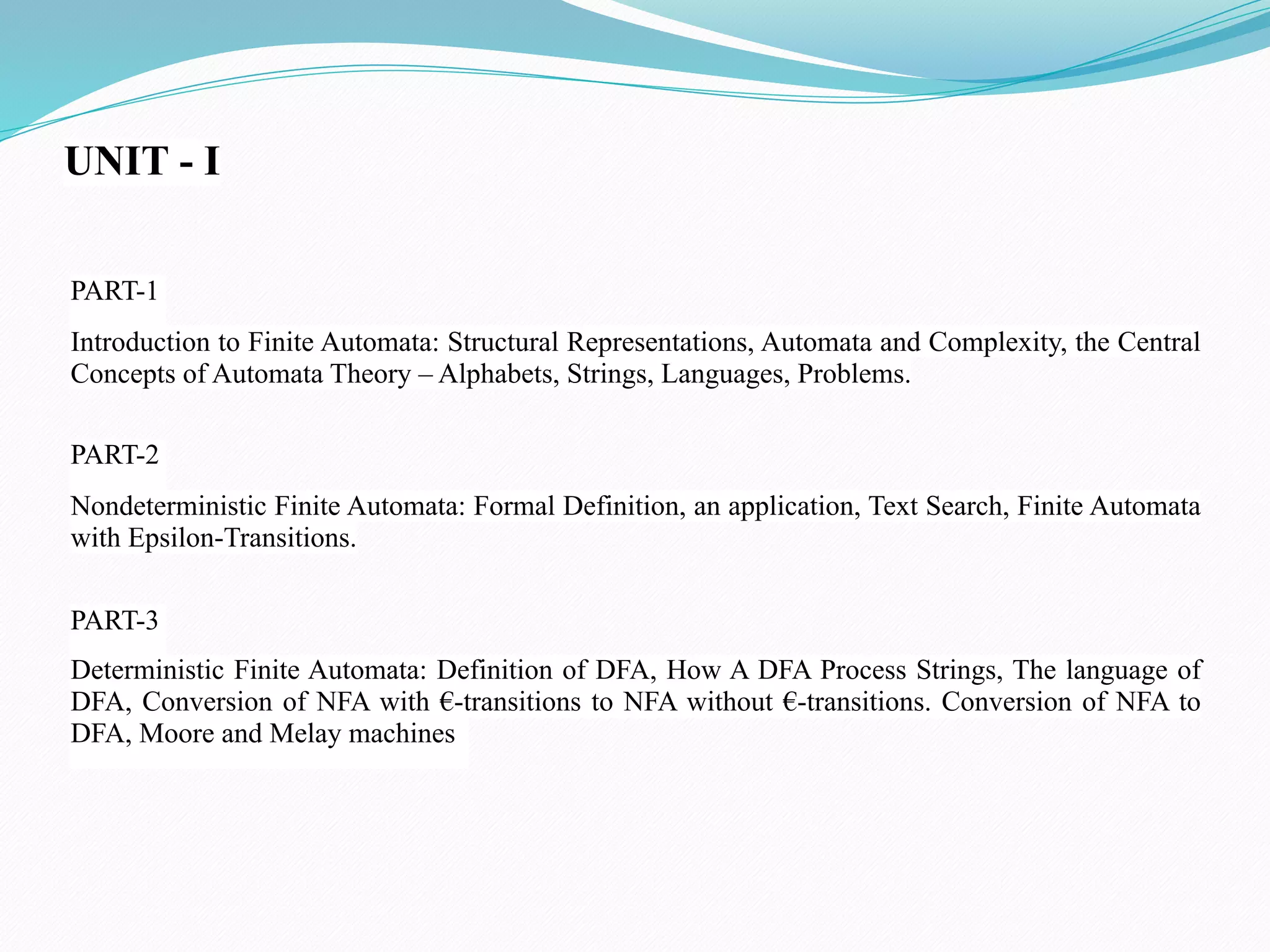 UNIT - I

PART-1

Introduction to Finite Automata: Structural Representations, Automata and Complexity, the Central Concepts of Automata Theory – Alphabets, Strings, Languages, Problems.

PART-2

Nondeterministic Finite Automata: Formal Definition, an application, Text Search, Finite Automata with Epsilon-Transitions.

PART-3

Deterministic Finite Automata: Definition of DFA, How A DFA Process Strings, The language of DFA, Conversion of NFA with €-transitions to NFA without €-transitions. Conversion of NFA to DFA, Moore and Melay machines